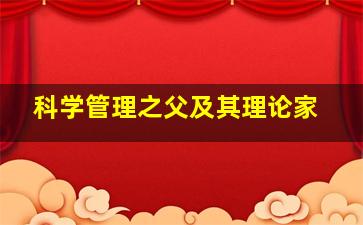 科学管理之父及其理论家